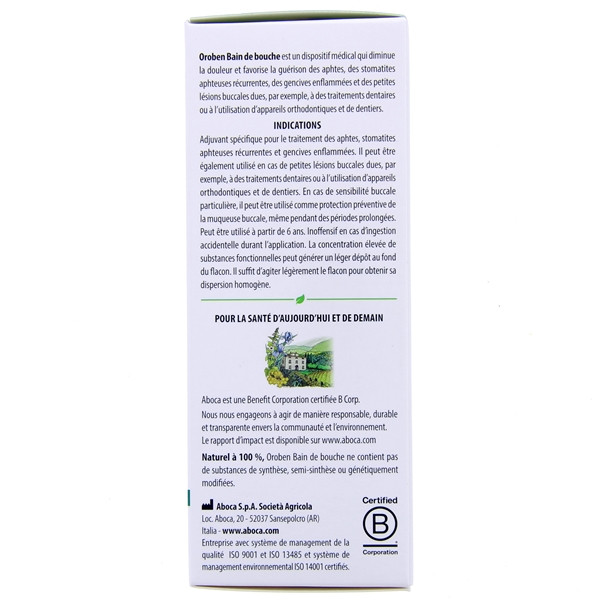 Oroben Bain de bouche est un dispositif médical qui diminue la douleur et favorise la guérison des aphtes, des stomatites aphteuses récurrentes, des gencives enflammées et des petites lésions buccales dues, par exemple, à des traitements dentaires ou à l'utilisation d'appareils orthodontiques et de dentiers.

INDICATIONS

Adjuvant spécifique pour le traitement des aphtes, stomatites aphteuses récurrentes et gencives enflammées. Il peut être également utilisé en cas de petites lésions buccales dues, par exemple, à des traitements dentaires ou à l'utilisation d'appareils orthodontiques et de dentiers. En cas de sensibilité buccale particulière, il peut être utilisé comme protection préventive de la muqueuse buccale, même pendant des périodes prolongées. Peut être utilisé à partir de 6 ans. Inoffensif en cas d'ingestion accidentelle durant l'application. La concentration élevée de substances fonctionnelles peut générer un léger dépôt au fond du flacon. Il suffit d'agiter légèrement le flacon pour obtenir sa dispersion homogène.

POUR LA SANTÉ D'AUJOURD'HUI ET DE DEMAIN

Aboca est une Benefit Corporation certifiée B Corp.

Nous nous engageons à agir de manière responsable, durable et transparente envers la communauté et l'environnement.

Le rapport d'impact est disponible sur www.aboca.com

Naturel à 100 %, Oroben Bain de bouche ne contient pas de substances de synthèse, semi-sinthèse ou génétiquement modifiées.

Aboca S.p.A. Società Agricola
Loc. Aboca, 20 - 52037 Sansepolcro (AR)
Italia - www.aboca.com

Entreprise avec système de management de la qualité ISO 9001 et ISO 13485 et système de management environnemental ISO 14001 certifiés.

Certified
B
Corporation